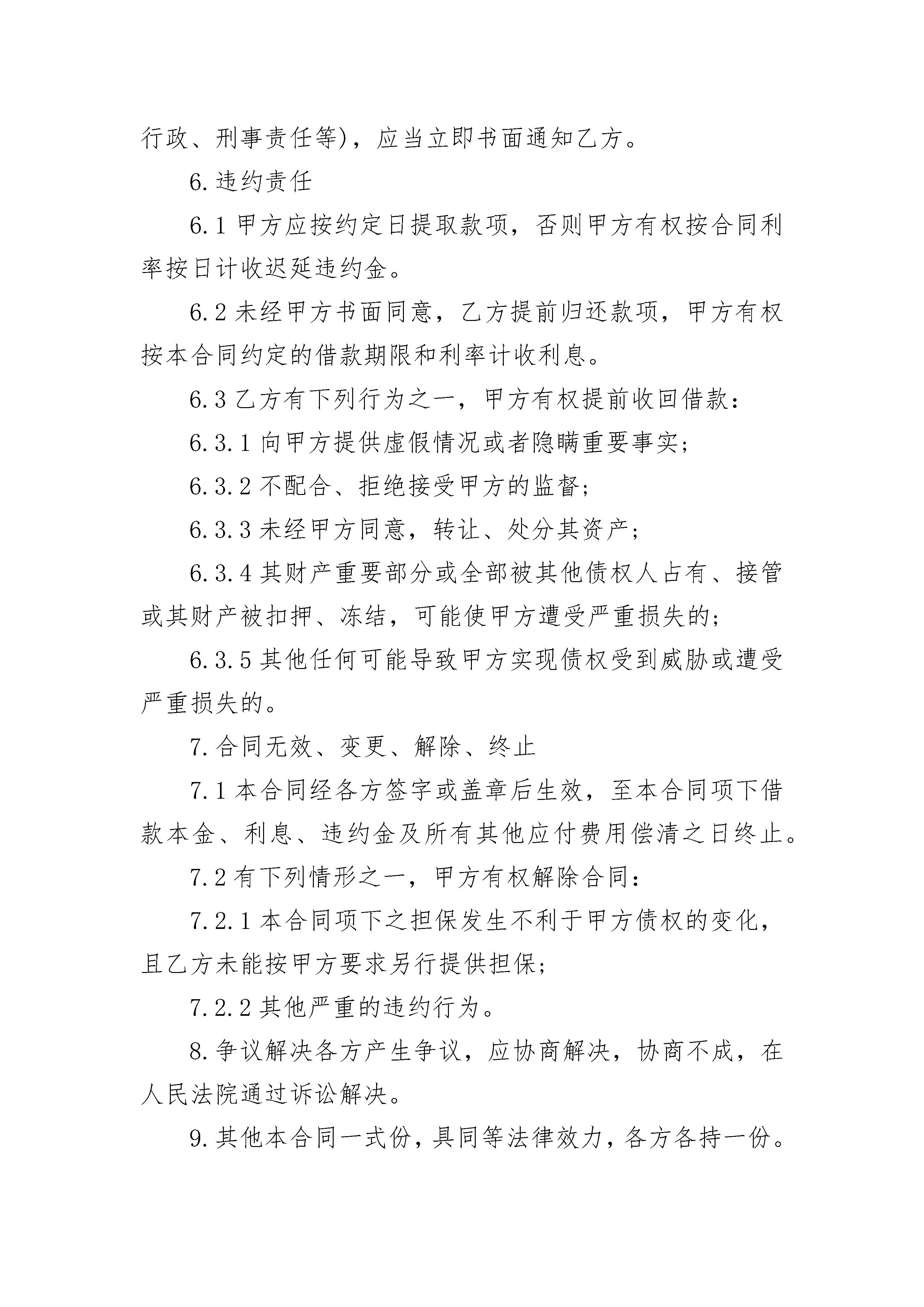 行政、刑事责任等)，应当立即书面通知乙方。

6.违约责任

6.1 甲方应按约定日提取款项，否则甲方有权按合同利率按日计收迟延违约金。

6.2 未经甲方书面同意，乙方提前归还款项，甲方有权按本合同约定的借款期限和利率计收利息。

6.3 乙方有下列行为之一，甲方有权提前收回借款：

6.3.1 向甲方提供虚假情况或者隐瞒重要事实；

6.3.2 不配合、拒绝接受甲方的监督；

6.3.3 未经甲方同意，转让、处分其资产；

6.3.4 其财产重要部分或全部被其他债权人占有、接管或其财产被扣押、冻结，可能使甲方遭受严重损失的；

6.3.5 其他任何可能导致甲方实现债权受到威胁或遭受严重损失的。

7.合同无效、变更、解除、终止

7.1 本合同经各方签字或盖章后生效，至本合同项下借款本金、利息、违约金及所有其他应付费用偿清之日终止。

7.2 有下列情形之一，甲方有权解除合同：

7.2.1 本合同项下之担保发生不利于甲方债权的变化，且乙方未能按甲方要求另行提供担保；

7.2.2 其他严重的违约行为。

8.争议解决各方产生争议，应协商解决，协商不成，在人民法院通过诉讼解决。

9.其他本合同一式份，具同等法律效力，各方各持一份。